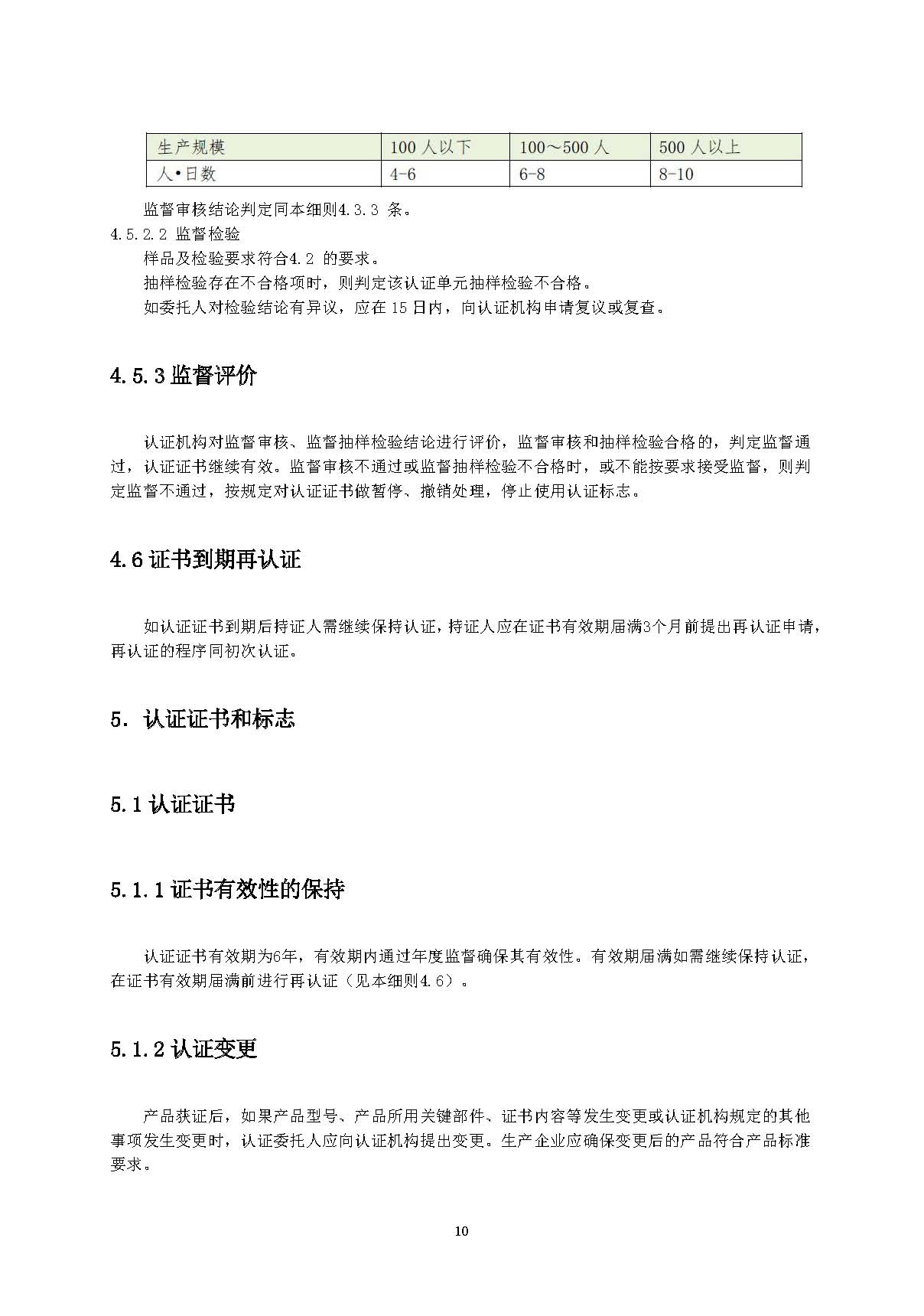 | 生产规模 | 100 人以下 | 100～500 人 | 500 人以上 |
|---|---|---|---|
| 人•日数 | 4-6 | 6-8 | 8-10 |

监督审核结论判定同本细则4.3.3 条。

4.5.2.2 监督检验

样品及检验要求符合4.2 的要求。

抽样检验存在不合格项时，则判定该认证单元抽样检验不合格。

如委托人对检验结论有异议，应在 15 日内，向认证机构申请复议或复查。

4.5.3 监督评价

认证机构对监督审核、监督抽样检验结论进行评价，监督审核和抽样检验合格的，判定监督通过，认证证书继续有效。监督审核不通过或监督抽样检验不合格时，或不能按要求接受监督，则判定监督不通过，按规定对认证证书做暂停、撤销处理，停止使用认证标志。

4.6 证书到期再认证

如认证证书到期后持证人需继续保持认证，持证人应在证书有效期届满3个月前提出再认证申请，再认证的程序同初次认证。

5. 认证证书和标志

5.1 认证证书

5.1.1 证书有效性的保持

认证证书有效期为6年，有效期内通过年度监督确保其有效性。有效期届满如需继续保持认证，在证书有效期届满前进行再认证（见本细则4.6）。

5.1.2 认证变更

产品获证后，如果产品型号、产品所用关键部件、证书内容等发生变更或认证机构规定的其他事项发生变更时，认证委托人应向认证机构提出变更。生产企业应确保变更后的产品符合产品标准要求。

10